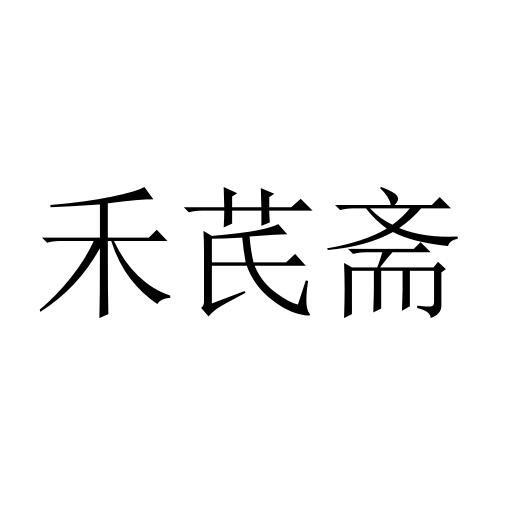 禾芪斋